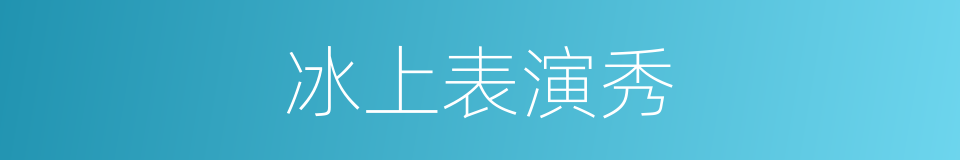 冰上表演秀